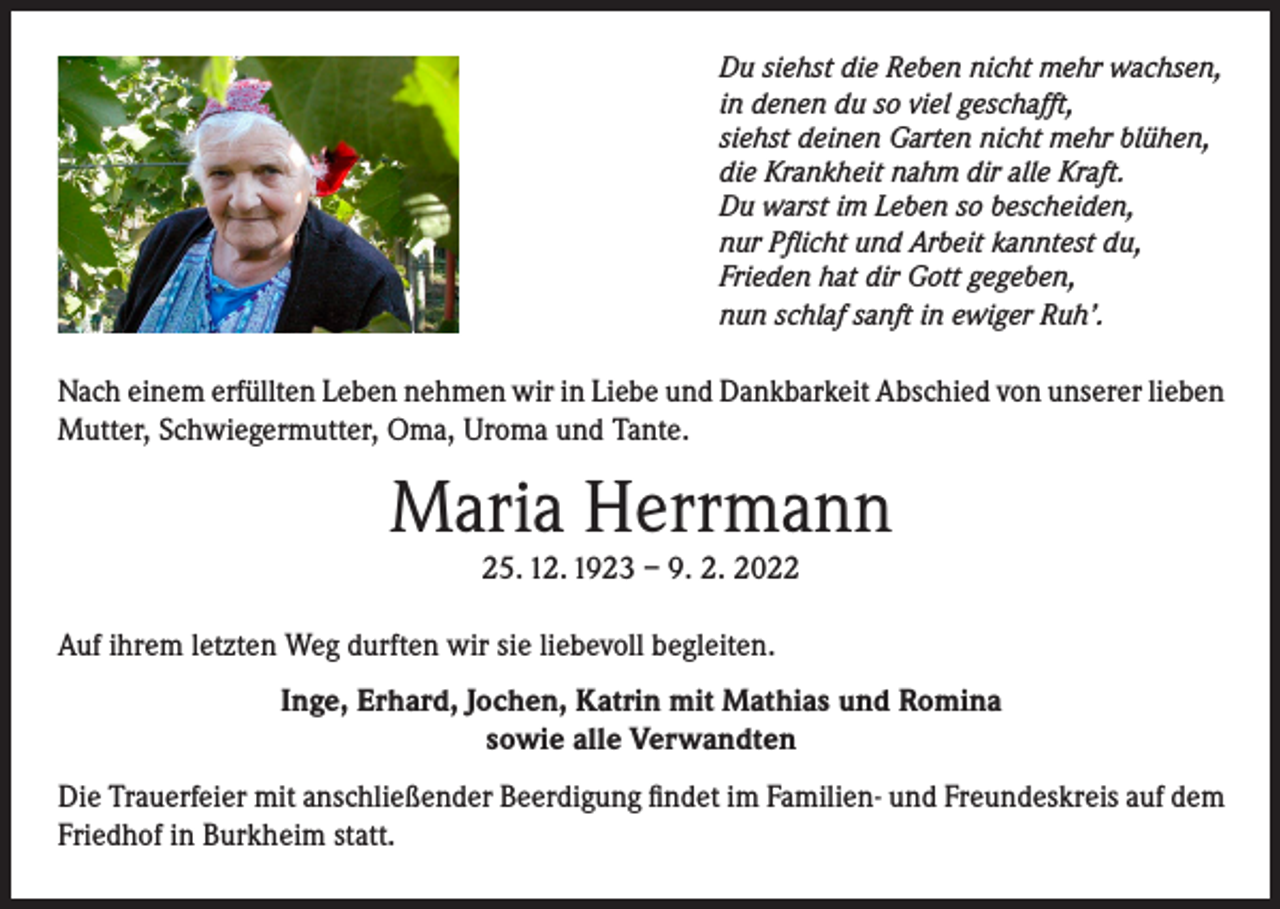 Du siehst die Reben nicht mehr wachsen,
in denen du so viel geschafft,
siehst deinen Garten nicht mehr blühen,
die Krankheit nahm dir alle Kraft.
Du warst im Leben so bescheiden,
nur Pflicht und Arbeit kanntest du,
Frieden hat dir Gott gegeben,
nun schlaf sanft in ewiger Ruh'.

Nach einem erfüllten Leben nehmen wir in Liebe und Dankbarkeit Abschied von unserer lieben Mutter, Schwiegermutter, Oma, Uroma und Tante.

Maria Herrmann

25. 12. 1923 – 9. 2. 2022

Auf ihrem letzten Weg durften wir sie liebevoll begleiten.

Inge, Erhard, Jochen, Katrin mit Mathias und Romina
sowie alle Verwandten

Die Trauerfeier mit anschließender Beerdigung findet im Familien- und Freundeskreis auf dem Friedhof in Burkheim statt.